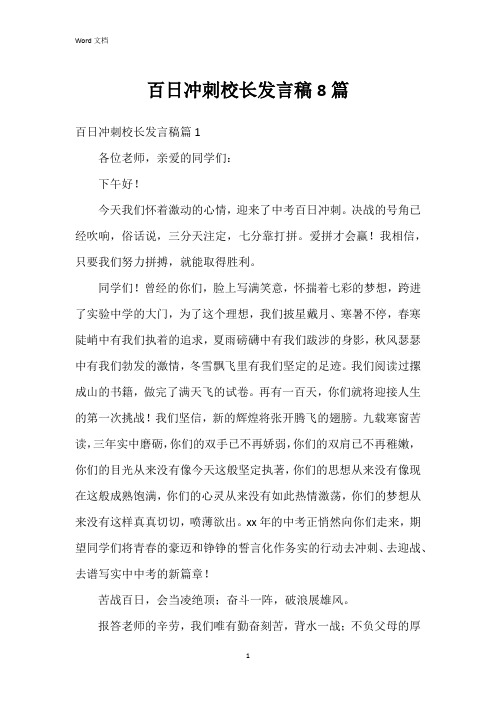 Word 文档

百日冲刺校长发言稿8篇

百日冲刺校长发言稿篇1

各位老师，亲爱的同学们：

下午好！

今天我们怀着激动的心情，迎来了中考百日冲刺。决战的号角已经吹响，俗话说，三分天注定，七分靠打拼。爱拼才会赢！我相信，只要我们努力拼搏，就能取得胜利。

同学们！曾经的你们，脸上写满笑意，怀揣着七彩的梦想，跨进了实验中学的大门，为了这个理想，我们披星戴月、寒暑不停，春寒陡峭中有我们执着的追求，夏雨磅礴中有我们跋涉的身影，秋风瑟瑟中有我们勃发的激情，冬雪飘飞里有我们坚定的足迹。我们阅读过摞成山的书籍，做完了满天飞的试卷。再有一百天，你们就将迎接人生的第一次挑战！我们坚信，新的辉煌将张开腾飞的翅膀。九载寒窗苦读，三年实中磨砺，你们的双手已不再娇弱，你们的双肩已不再稚嫩，你们的目光从来没有像今天这般坚定执著，你们的思想从来没有像现在这般成熟饱满，你们的心灵从来没有如此热情激荡，你们的梦想从来没有这样真真切切，喷薄欲出。xx年的中考正悄然向你们走来，期望同学们将青春的豪迈和铮铮的誓言化作务实的行动去冲刺、去迎战、去谱写实中中考的新篇章！

苦战百日，会当凌绝顶；奋斗一阵，破浪展雄风。

报答老师的辛劳，我们唯有勤奋刻苦，背水一战；不负父母的厚

1